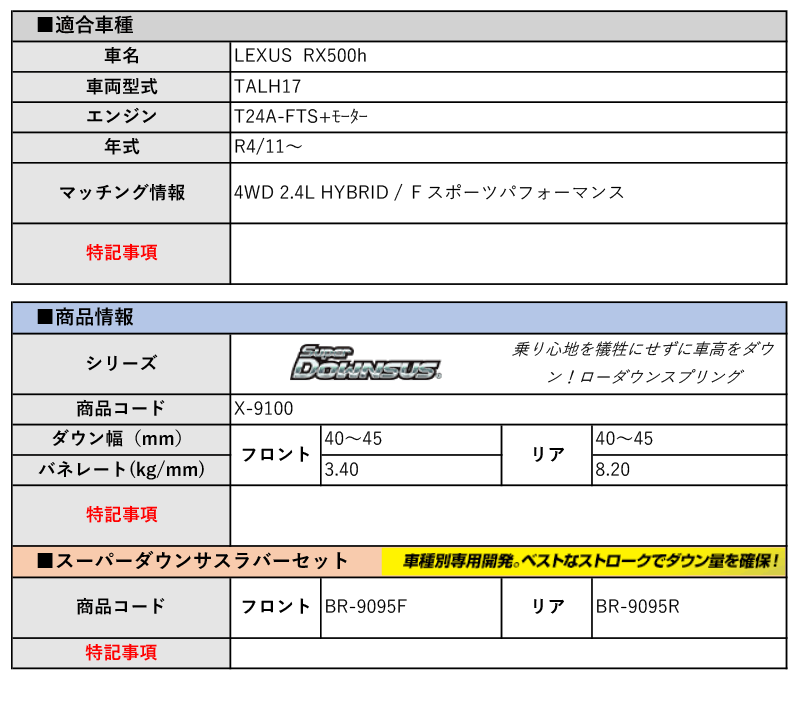 ■適合車種

| 車名 | LEXUS RX500h |
|---|---|
| 車両型式 | TALH17 |
| エンジン | T24A-FTS+ﾓｰﾀｰ |
| 年式 | R4/11～ |
| マッチング情報 | 4WD 2.4L HYBRID / F スポーツパフォーマンス |
| 特記事項 | |

■商品情報

| シリーズ | Super DOWNSUS 乗り心地を犠牲にせずに車高をダウン！ローダウンスプリング | | | |
|---|---|---|---|---|
| 商品コード | X-9100 | | | |
| ダウン幅（mm） | フロント | 40～45 | リア | 40～45 |
| バネレート(kg/mm) | フロント | 3.40 | リア | 8.20 |
| 特記事項 | | | | |

■スーパーダウンサスラバーセット 車種別専用開発。ベストなストロークでダウン量を確保！

| 商品コード | フロント | BR-9095F | リア | BR-9095R |
|---|---|---|---|---|
| 特記事項 | | | | |